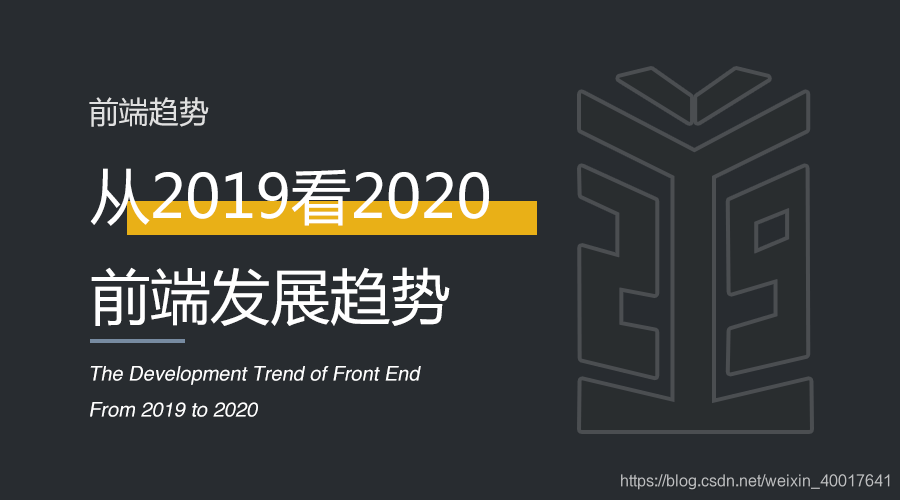 前端趋势

从2019看2020

前端发展趋势

The Development Trend of Front End
From 2019 to 2020

https://blog.csdn.net/weixin_40017641